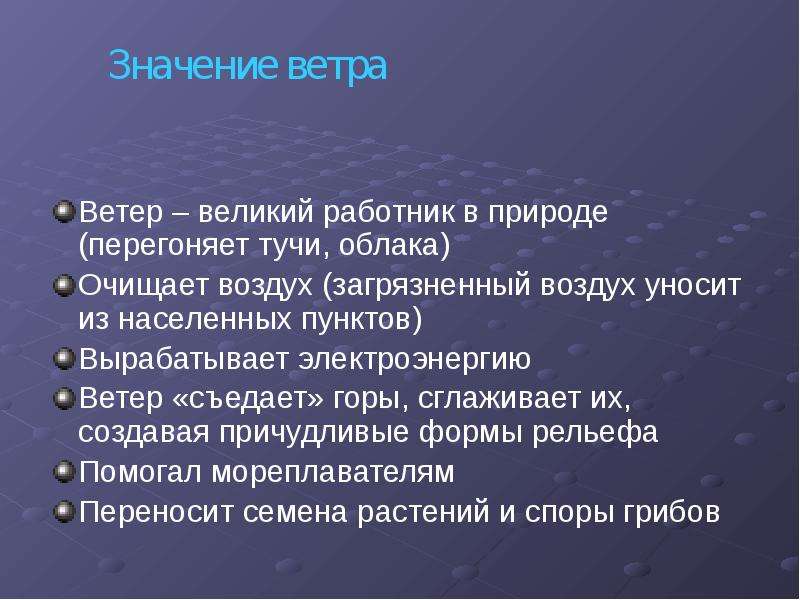 Значение ветра

Ветер – великий работник в природе (перегоняет тучи, облака)

Очищает воздух (загрязненный воздух уносит из населенных пунктов)

Вырабатывает электроэнергию

Ветер «съедает» горы, сглаживает их, создавая причудливые формы рельефа

Помогал мореплавателям

Переносит семена растений и споры грибов